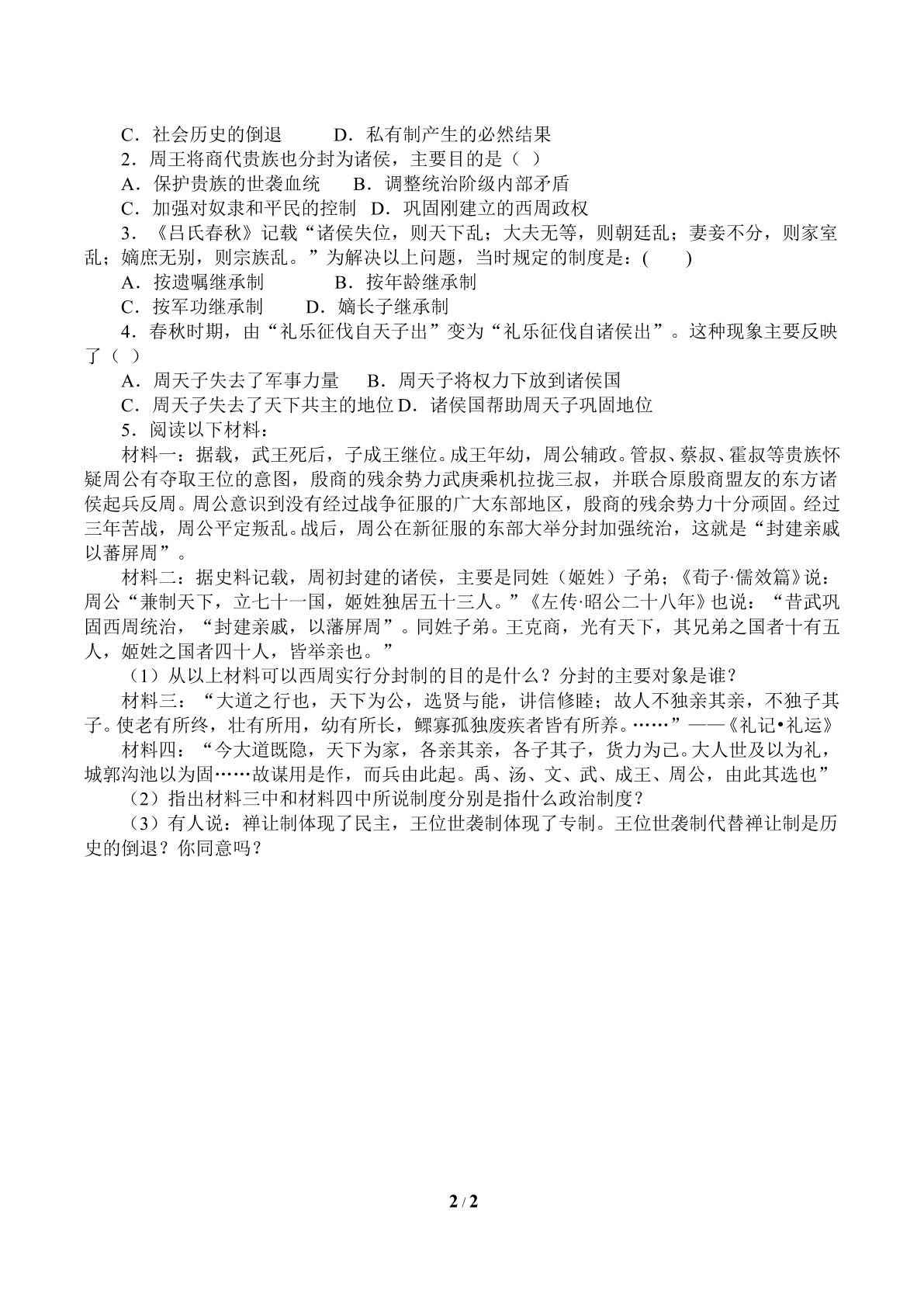 C．社会历史的倒退　D．私有制产生的必然结果

2．周王将商代贵族也分封为诸侯，主要目的是（ ）

A．保护贵族的世袭血统　B．调整统治阶级内部矛盾

C．加强对奴隶和平民的控制　D．巩固刚建立的西周政权

3．《吕氏春秋》记载“诸侯失位，则天下乱；大夫无等，则朝廷乱；妻妾不分，则家室乱；嫡庶无别，则宗族乱。”为解决以上问题，当时规定的制度是：( )

A．按遗嘱继承制　B．按年龄继承制

C．按军功继承制　D．嫡长子继承制

4．春秋时期，由“礼乐征伐自天子出”变为“礼乐征伐自诸侯出”。这种现象主要反映了（ ）

A．周天子失去了军事力量　B．周天子将权力下放到诸侯国

C．周天子失去了天下共主的地位 D．诸侯国帮助周天子巩固地位

5．阅读以下材料：

材料一：据载，武王死后，子成王继位。成王年幼，周公辅政。管叔、蔡叔、霍叔等贵族怀疑周公有夺取王位的意图，殷商的残余势力武庚乘机拉拢三叔，并联合原殷商盟友的东方诸侯起兵反周。周公意识到没有经过战争征服的广大东部地区，殷商的残余势力十分顽固。经过三年苦战，周公平定叛乱。战后，周公在新征服的东部大举分封加强统治，这就是“封建亲戚以蕃屏周”。

材料二：据史料记载，周初封建的诸侯，主要是同姓（姬姓）子弟；《荀子·儒效篇》说：周公“兼制天下，立七十一国，姬姓独居五十三人。”《左传·昭公二十八年》也说：“昔武巩固西周统治，“封建亲戚，以藩屏周”。同姓子弟。王克商，光有天下，其兄弟之国者十有五人，姬姓之国者四十人，皆举亲也。”

（1）从以上材料可以西周实行分封制的目的是什么？分封的主要对象是谁？

材料三：“大道之行也，天下为公，选贤与能，讲信修睦；故人不独亲其亲，不独子其子。使老有所终，壮有所用，幼有所长，鳏寡孤独废疾者皆有所养。……”——《礼记•礼运》

材料四：“今大道既隐，天下为家，各亲其亲，各子其子，货力为己。大人世及以为礼，城郭沟池以为固……故谋用是作，而兵由此起。禹、汤、文、武、成王、周公，由此其选也”

（2）指出材料三中和材料四中所说制度分别是指什么政治制度？

（3）有人说：禅让制体现了民主，王位世袭制体现了专制。王位世袭制代替禅让制是历史的倒退？你同意吗？

2 / 2